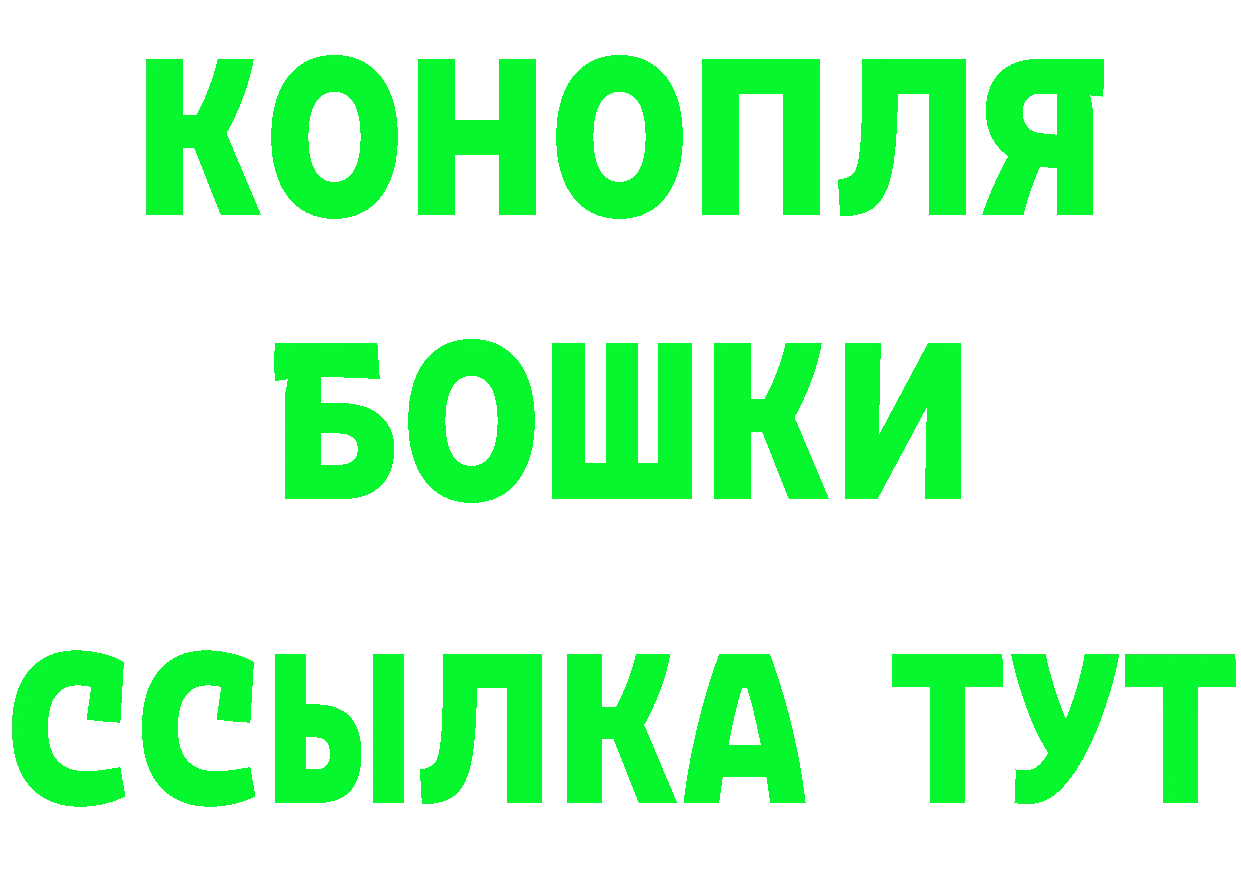 КОНОПЛЯ
БОШКИ
ССЫЛКА ТУТ